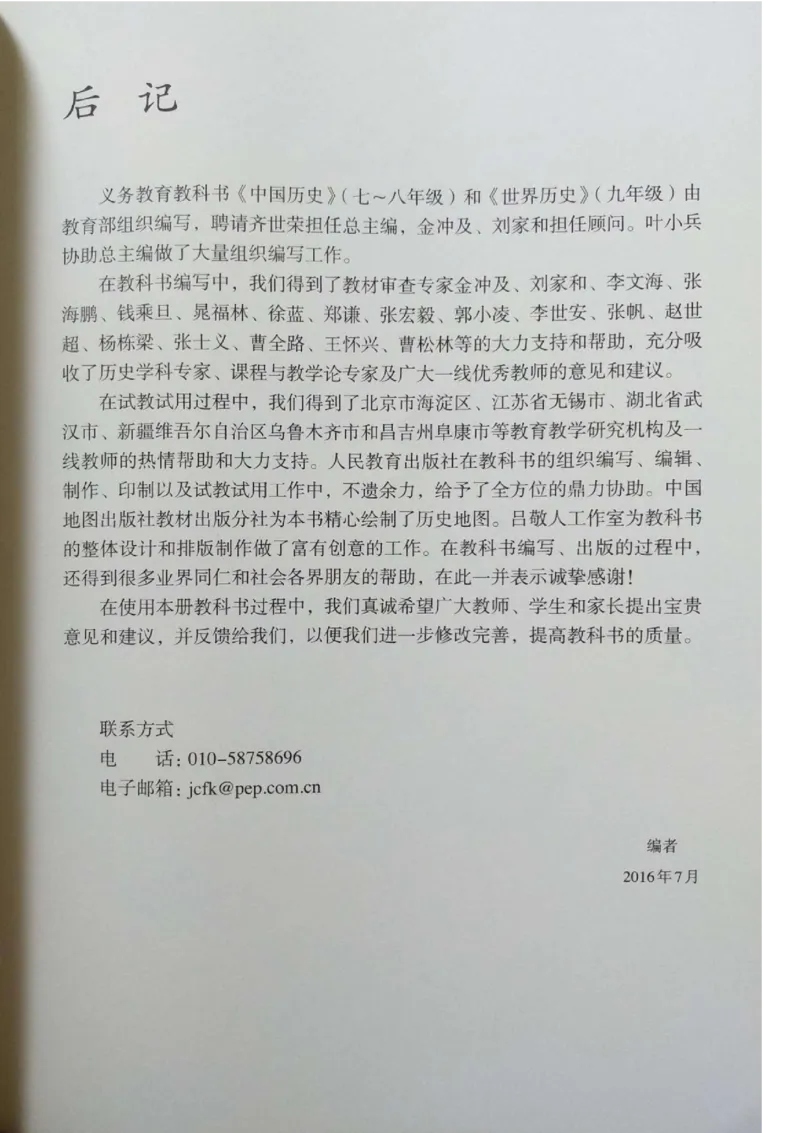 后 记

义务教育教科书《中国历史》（七～八年级）和《世界历史》（九年级）由教育部组织编写，聘请齐世荣担任总主编，金冲及、刘家和担任顾问。叶小兵协助总主编做了大量组织编写工作。

在教科书编写中，我们得到了教材审查专家金冲及、刘家和、李文海、张海鹏、钱乘旦、晁福林、徐蓝、郑谦、张宏毅、郭小凌、李世安、张帆、赵世超、杨栋梁、张士义、曹全路、王怀兴、曹松林等的大力支持和帮助，充分吸收了历史学科专家、课程与教学论专家及广大一线优秀教师的意见和建议。

在试教试用过程中，我们得到了北京市海淀区、江苏省无锡市、湖北省武汉市、新疆维吾尔自治区乌鲁木齐市和昌吉州阜康市等教育教学研究机构及一线教师的热情帮助和大力支持。人民教育出版社在教科书的组织编写、编辑、制作、印制以及试教试用工作中，不遗余力，给予了全方位的鼎力协助。中国地图出版社教材出版分社为本书精心绘制了历史地图。吕敬人工作室为教科书的整体设计和排版制作做了富有创意的工作。在教科书编写、出版的过程中，还得到很多业界同仁和社会各界朋友的帮助，在此一并表示诚挚感谢！

在使用本册教科书过程中，我们真诚希望广大教师、学生和家长提出宝贵意见和建议，并反馈给我们，以便我们进一步修改完善，提高教科书的质量。

联系方式
电 话：010-58758696
电子邮箱：jcfk@pep.com.cn

编者
2016年7月